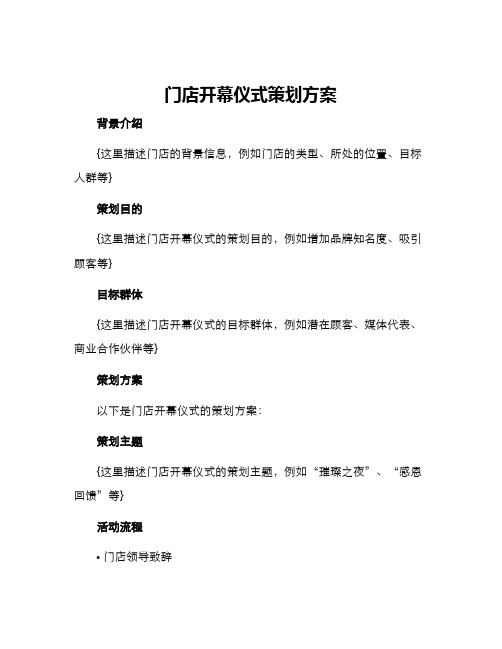 门店开幕仪式策划方案

背景介绍

{这里描述门店的背景信息，例如门店的类型、所处的位置、目标人群等}

策划目的

{这里描述门店开幕仪式的策划目的，例如增加品牌知名度、吸引顾客等}

目标群体

{这里描述门店开幕仪式的目标群体，例如潜在顾客、媒体代表、商业合作伙伴等}

策划方案

以下是门店开幕仪式的策划方案：

策划主题

{这里描述门店开幕仪式的策划主题，例如“璀璨之夜”、“感恩回馈”等}

活动流程

• 门店领导致辞